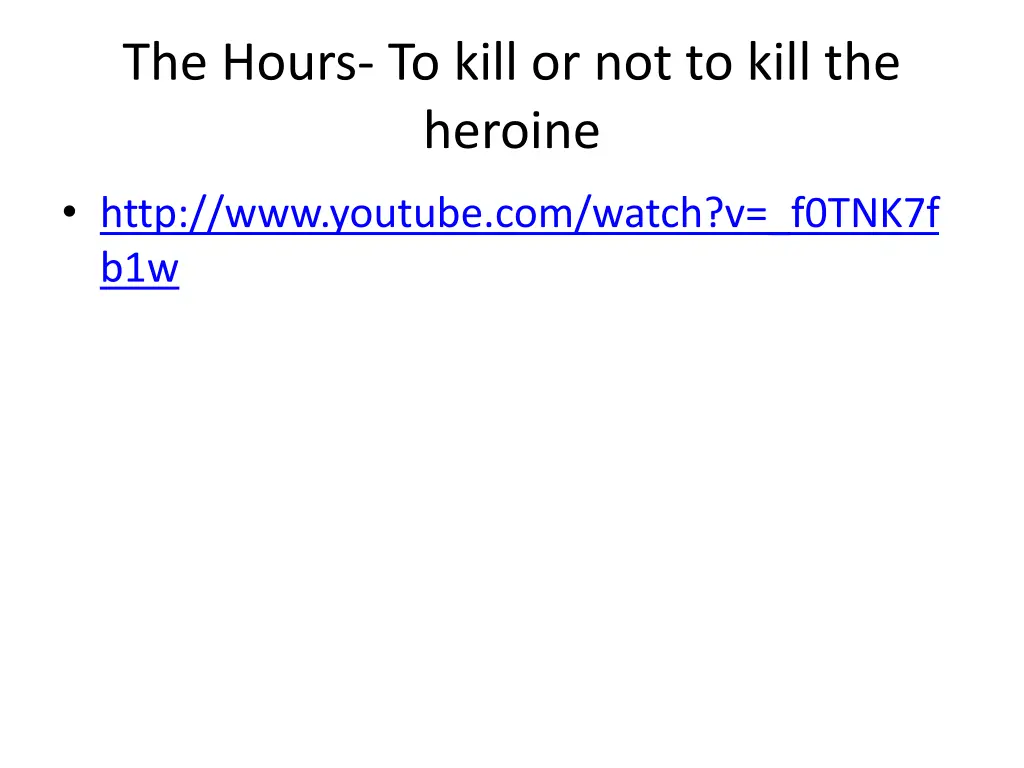 The Hours- To kill or not to kill the heroine

• http://www.youtube.com/watch?v=_f0TNK7fb1w